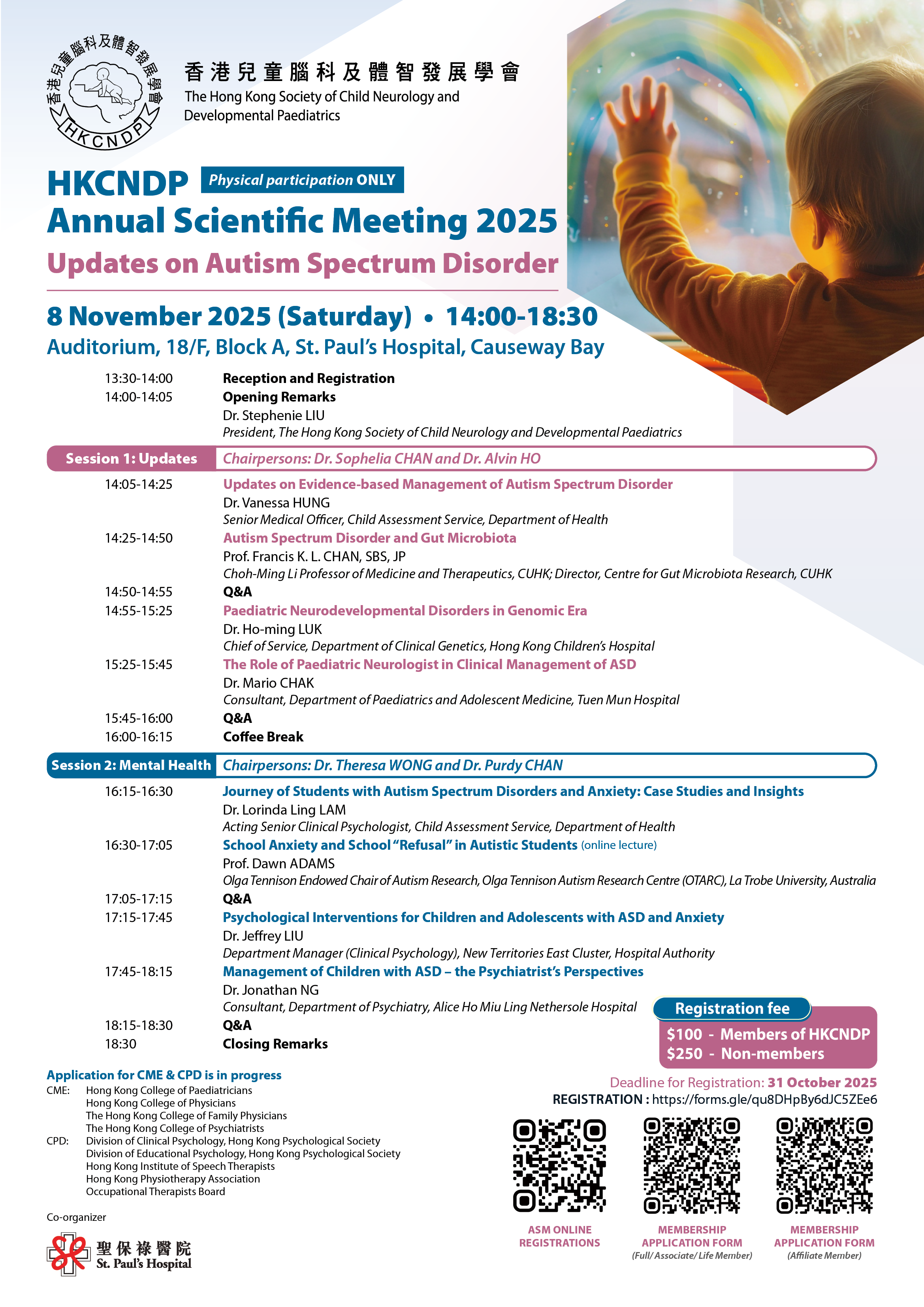 香港兒童腦科及體智發展學會
HKCNDP

香港兒童腦科及體智發展學會
The Hong Kong Society of Child Neurology and Developmental Paediatrics

HKCNDP Physical participation ONLY
Annual Scientific Meeting 2025
Updates on Autism Spectrum Disorder

8 November 2025 (Saturday) • 14:00-18:30
Auditorium, 18/F, Block A, St. Paul's Hospital, Causeway Bay

13:30-14:00 Reception and Registration
14:00-14:05 Opening Remarks
Dr. Stephenie LIU
President, The Hong Kong Society of Child Neurology and Developmental Paediatrics

Session 1: Updates Chairpersons: Dr. Sophelia CHAN and Dr. Alvin HO

14:05-14:25 Updates on Evidence-based Management of Autism Spectrum Disorder
Dr. Vanessa HUNG
Senior Medical Officer, Child Assessment Service, Department of Health
14:25-14:50 Autism Spectrum Disorder and Gut Microbiota
Prof. Francis K. L. CHAN, SBS, JP
Choh-Ming Li Professor of Medicine and Therapeutics, CUHK; Director, Centre for Gut Microbiota Research, CUHK
14:50-14:55 Q&A
14:55-15:25 Paediatric Neurodevelopmental Disorders in Genomic Era
Dr. Ho-ming LUK
Chief of Service, Department of Clinical Genetics, Hong Kong Children's Hospital
15:25-15:45 The Role of Paediatric Neurologist in Clinical Management of ASD
Dr. Mario CHAK
Consultant, Department of Paediatrics and Adolescent Medicine, Tuen Mun Hospital
15:45-16:00 Q&A
16:00-16:15 Coffee Break

Session 2: Mental Health Chairpersons: Dr. Theresa WONG and Dr. Purdy CHAN

16:15-16:30 Journey of Students with Autism Spectrum Disorders and Anxiety: Case Studies and Insights
Dr. Lorinda Ling LAM
Acting Senior Clinical Psychologist, Child Assessment Service, Department of Health
16:30-17:05 School Anxiety and School "Refusal" in Autistic Students (online lecture)
Prof. Dawn ADAMS
Olga Tennison Endowed Chair of Autism Research, Olga Tennison Autism Research Centre (OTARC), La Trobe University, Australia
17:05-17:15 Q&A
17:15-17:45 Psychological Interventions for Children and Adolescents with ASD and Anxiety
Dr. Jeffrey LIU
Department Manager (Clinical Psychology), New Territories East Cluster, Hospital Authority
17:45-18:15 Management of Children with ASD – the Psychiatrist's Perspectives
Dr. Jonathan NG
Consultant, Department of Psychiatry, Alice Ho Miu Ling Nethersole Hospital
18:15-18:30 Q&A
18:30 Closing Remarks

Registration fee
$100 - Members of HKCNDP
$250 - Non-members

Application for CME & CPD is in progress
CME: Hong Kong College of Paediatricians
Hong Kong College of Physicians
The Hong Kong College of Family Physicians
The Hong Kong College of Psychiatrists
CPD: Division of Clinical Psychology, Hong Kong Psychological Society
Division of Educational Psychology, Hong Kong Psychological Society
Hong Kong Institute of Speech Therapists
Hong Kong Physiotherapy Association
Occupational Therapists Board

Co-organizer
聖保祿醫院
St. Paul's Hospital

Deadline for Registration: 31 October 2025
REGISTRATION : https://forms.gle/qu8DHpBy6dJC5ZEe6

ASM ONLINE REGISTRATIONS
MEMBERSHIP APPLICATION FORM (Full/ Associate/ Life Member)
MEMBERSHIP APPLICATION FORM (Affiliate Member)